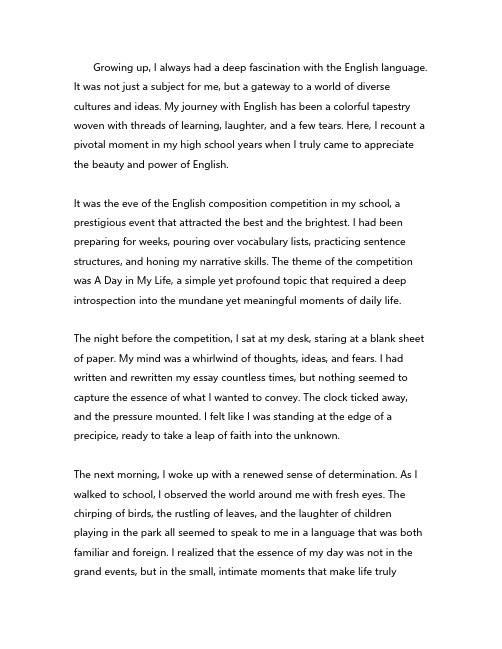 Growing up, I always had a deep fascination with the English language. It was not just a subject for me, but a gateway to a world of diverse cultures and ideas. My journey with English has been a colorful tapestry woven with threads of learning, laughter, and a few tears. Here, I recount a pivotal moment in my high school years when I truly came to appreciate the beauty and power of English.

It was the eve of the English composition competition in my school, a prestigious event that attracted the best and the brightest. I had been preparing for weeks, pouring over vocabulary lists, practicing sentence structures, and honing my narrative skills. The theme of the competition was A Day in My Life, a simple yet profound topic that required a deep introspection into the mundane yet meaningful moments of daily life.

The night before the competition, I sat at my desk, staring at a blank sheet of paper. My mind was a whirlwind of thoughts, ideas, and fears. I had written and rewritten my essay countless times, but nothing seemed to capture the essence of what I wanted to convey. The clock ticked away, and the pressure mounted. I felt like I was standing at the edge of a precipice, ready to take a leap of faith into the unknown.

The next morning, I woke up with a renewed sense of determination. As I walked to school, I observed the world around me with fresh eyes. The chirping of birds, the rustling of leaves, and the laughter of children playing in the park all seemed to speak to me in a language that was both familiar and foreign. I realized that the essence of my day was not in the grand events, but in the small, intimate moments that make life truly